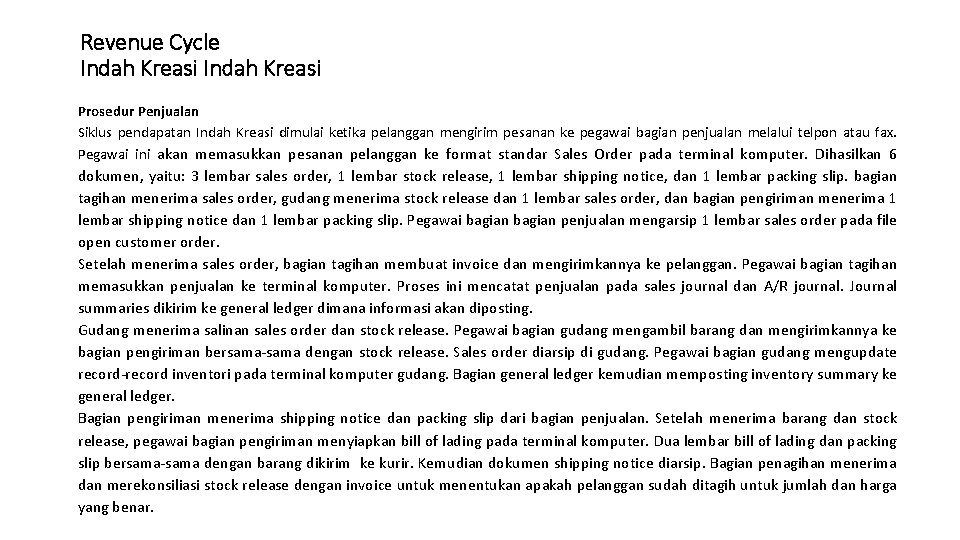 Revenue Cycle
Indah Kreasi Indah Kreasi

Prosedur Penjualan
Siklus pendapatan Indah Kreasi dimulai ketika pelanggan mengirim pesanan ke pegawai bagian penjualan melalui telpon atau fax. Pegawai ini akan memasukkan pesanan pelanggan ke format standar Sales Order pada terminal komputer. Dihasilkan 6 dokumen, yaitu: 3 lembar sales order, 1 lembar stock release, 1 lembar shipping notice, dan 1 lembar packing slip. bagian tagihan menerima sales order, gudang menerima stock release dan 1 lembar sales order, dan bagian pengiriman menerima 1 lembar shipping notice dan 1 lembar packing slip. Pegawai bagian bagian penjualan mengarsip 1 lembar sales order pada file open customer order.
Setelah menerima sales order, bagian tagihan membuat invoice dan mengirimkannya ke pelanggan. Pegawai bagian tagihan memasukkan penjualan ke terminal komputer. Proses ini mencatat penjualan pada sales journal dan A/R journal. Journal summaries dikirim ke general ledger dimana informasi akan diposting.
Gudang menerima salinan sales order dan stock release. Pegawai bagian gudang mengambil barang dan mengirimkannya ke bagian pengiriman bersama-sama dengan stock release. Sales order diarsip di gudang. Pegawai bagian gudang mengupdate record-record inventori pada terminal komputer gudang. Bagian general ledger kemudian memposting inventory summary ke general ledger.
Bagian pengiriman menerima shipping notice dan packing slip dari bagian penjualan. Setelah menerima barang dan stock release, pegawai bagian pengiriman menyiapkan bill of lading pada terminal komputer. Dua lembar bill of lading dan packing slip bersama-sama dengan barang dikirim ke kurir. Kemudian dokumen shipping notice diarsip. Bagian penagihan menerima dan merekonsiliasi stock release dengan invoice untuk menentukan apakah pelanggan sudah ditagih untuk jumlah dan harga yang benar.